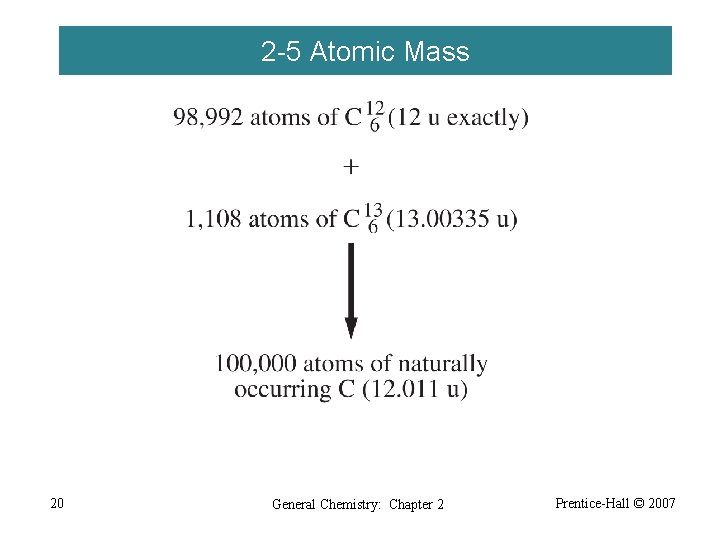 2-5 Atomic Mass

98,992 atoms of $C^{12}_{6}$ (12 u exactly)

+

1,108 atoms of $C^{13}_{6}$ (13.00335 u)

100,000 atoms of naturally occurring C (12.011 u)

20

General Chemistry: Chapter 2

Prentice-Hall © 2007